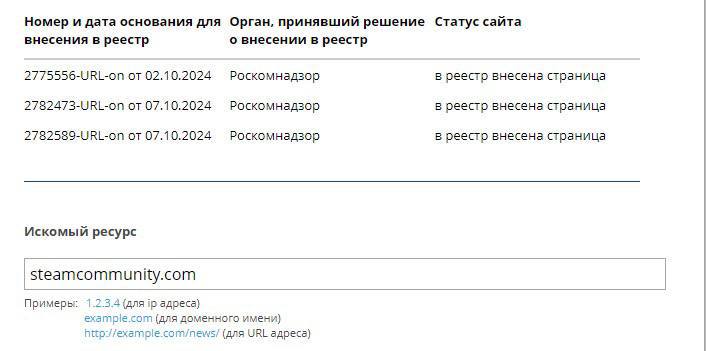 | Номер и дата основания для внесения в реестр | Орган, принявший решение о внесении в реестр | Статус сайта |
|---|---|---|
| 2775556-URL-on от 02.10.2024 | Роскомнадзор | в реестр внесена страница |
| 2782473-URL-on от 07.10.2024 | Роскомнадзор | в реестр внесена страница |
| 2782589-URL-on от 07.10.2024 | Роскомнадзор | в реестр внесена страница |

Искомый ресурс

steamcommunity.com

Примеры: 1.2.3.4 (для ip адреса)
example.com (для доменного имени)
http://example.com/news/ (для URL адреса)